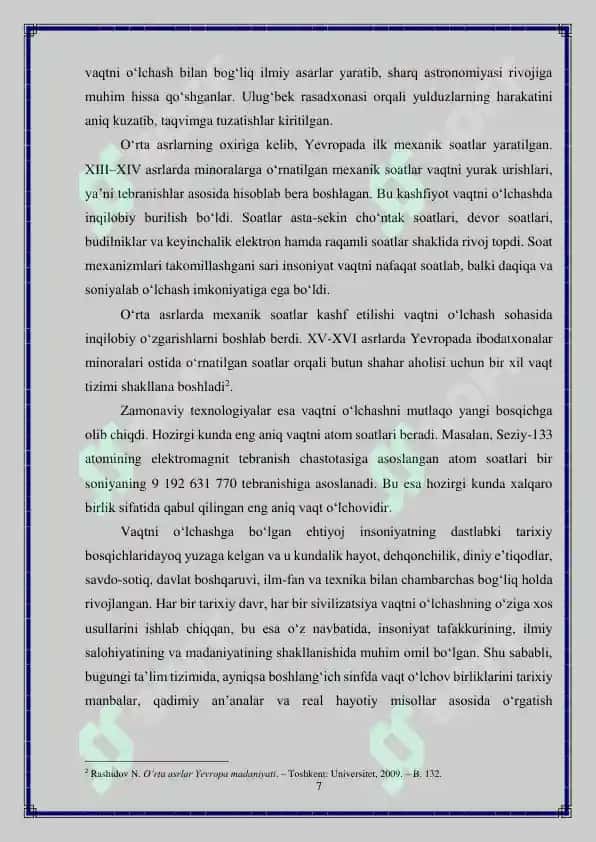 vaqtni o‘lchash bilan bog‘liq ilmiy asarlar yaratib, sharq astronomiyasi rivojiga muhim hissa qo‘shganlar. Ulug‘bek rasadxonasi orqali yulduzlarning harakatini aniq kuzatib, taqvimga tuzatishlar kiritilgan.

O‘rta asrlarning oxiriga kelib, Yevropada ilk mexanik soatlar yaratilgan. XIII–XIV asrlarda minoralarga o‘rnatilgan mexanik soatlar vaqtni yurak urishlari, ya’ni tebranishlar asosida hisoblab bera boshlagan. Bu kashfiyot vaqtni o‘lchashda inqilobiy burilish bo‘ldi. Soatlar asta-sekin cho‘ntak soatlari, devor soatlari, budilniklar va keyinchalik elektron hamda raqamli soatlar shaklida rivoj topdi. Soat mexanizmlari takomillashgani sari insoniyat vaqtni nafaqat soatlab, balki daqiqa va soniyalab o‘lchash imkoniyatiga ega bo‘ldi.

O‘rta asrlarda mexanik soatlar kashf etilishi vaqtni o‘lchash sohasida inqilobiy o‘zgarishlarni boshlab berdi. XV-XVI asrlarda Yevropada ibodatxonalar minoralari ostida o‘rnatilgan soatlar orqali butun shahar aholisi uchun bir xil vaqt tizimi shakllana boshladi$^2$.

Zamonaviy texnologiyalar esa vaqtni o‘lchashni mutlaqo yangi bosqichga olib chiqdi. Hozirgi kunda eng aniq vaqtni atom soatlari beradi. Masalan, Seziy-133 atomining elektromagnit tebranish chastotasiga asoslangan atom soatlari bir soniyaning 9 192 631 770 tebranishiga asoslanadi. Bu esa hozirgi kunda xalqaro birlik sifatida qabul qilingan eng aniq vaqt o‘lchovidir.

Vaqtni o‘lchashga bo‘lgan ehtiyoj insoniyatning dastlabki tarixiy bosqichlaridayoq yuzaga kelgan va u kundalik hayot, dehqonchilik, diniy e’tiqodlar, savdo-sotiq, davlat boshqaruvi, ilm-fan va texnika bilan chambarchas bog‘liq holda rivojlangan. Har bir tarixiy davr, har bir sivilizatsiya vaqtni o‘lchashning o‘ziga xos usullarini ishlab chiqqan, bu esa o‘z navbatida, insoniyat tafakkurining, ilmiy salohiyatining va madaniyatining shakllanishida muhim omil bo‘lgan. Shu sababli, bugungi ta’lim tizimida, ayniqsa boshlang‘ich sinfda vaqt o‘lchov birliklarini tarixiy manbalar, qadimiy an’analar va real hayotiy misollar asosida o‘rgatish

$^2$ Rashidov N. O‘rta asrlar Yevropa madaniyati. – Toshkent: Universitet, 2009. – B. 132.

7